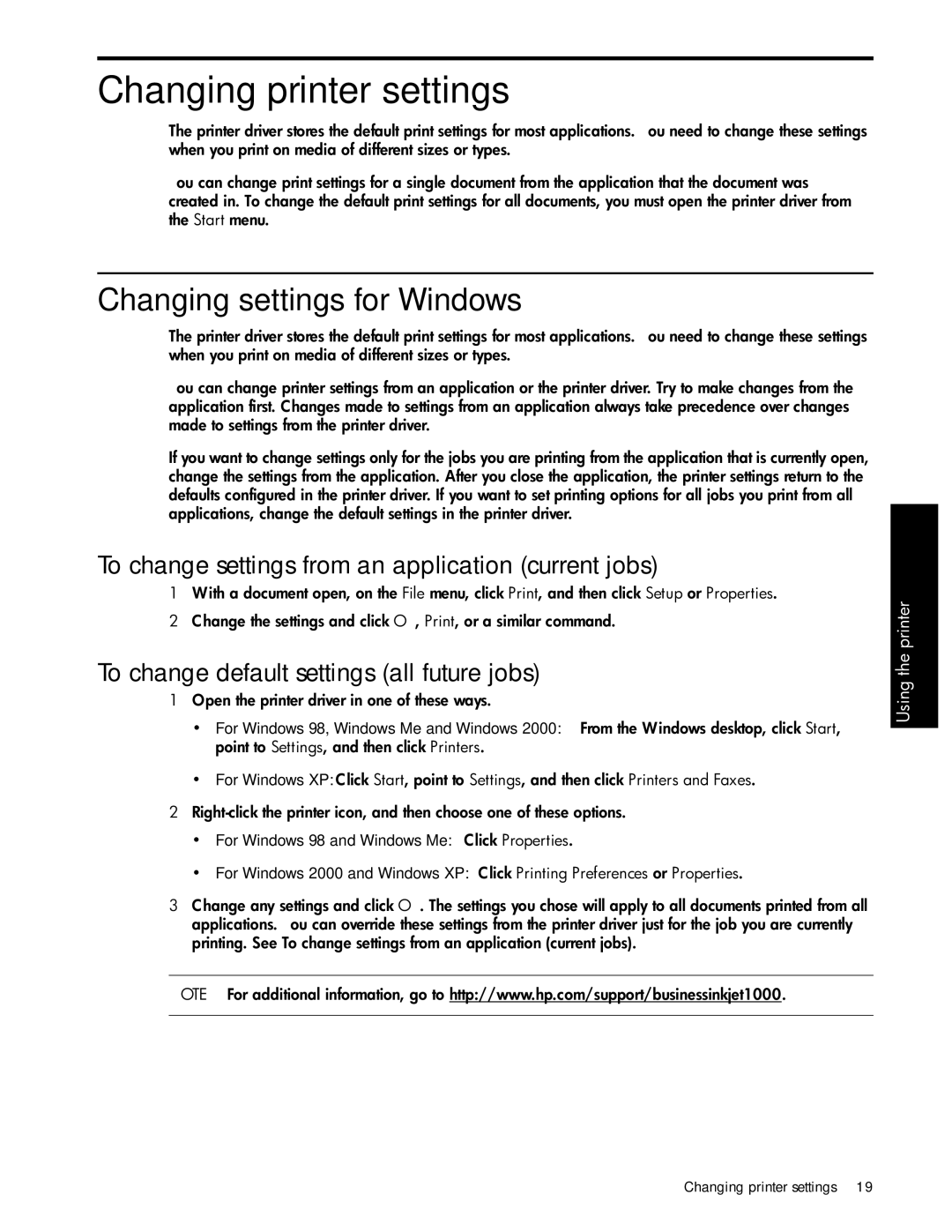 Changing printer settings

The printer driver stores the default print settings for most applications. ou need to change these settings when you print on media of different sizes or types.

ou can change print settings for a single document from the application that the document was created in. To change the default print settings for all documents, you must open the printer driver from the Start menu.

Changing settings for Windows

The printer driver stores the default print settings for most applications. ou need to change these settings when you print on media of different sizes or types.

ou can change printer settings from an application or the printer driver. Try to make changes from the application first. Changes made to settings from an application always take precedence over changes made to settings from the printer driver.

If you want to change settings only for the jobs you are printing from the application that is currently open, change the settings from the application. After you close the application, the printer settings return to the defaults configured in the printer driver. If you want to set printing options for all jobs you print from all applications, change the default settings in the printer driver.

To change settings from an application (current jobs)

1 With a document open, on the File menu, click Print, and then click Setup or Properties.

2 Change the settings and click O , Print, or a similar command.

To change default settings (all future jobs)

1 Open the printer driver in one of these ways.

• For Windows 98, Windows Me and Windows 2000: From the Windows desktop, click Start, point to Settings, and then click Printers.

• For Windows XP: Click Start, point to Settings, and then click Printers and Faxes.

2 Right-click the printer icon, and then choose one of these options.

• For Windows 98 and Windows Me: Click Properties.

• For Windows 2000 and Windows XP: Click Printing Preferences or Properties.

3 Change any settings and click O . The settings you chose will apply to all documents printed from all applications. ou can override these settings from the printer driver just for the job you are currently printing. See To change settings from an application (current jobs).

OTE For additional information, go to http://www.hp.com/support/businessinkjet1000.

Using the printer

Changing printer settings 19